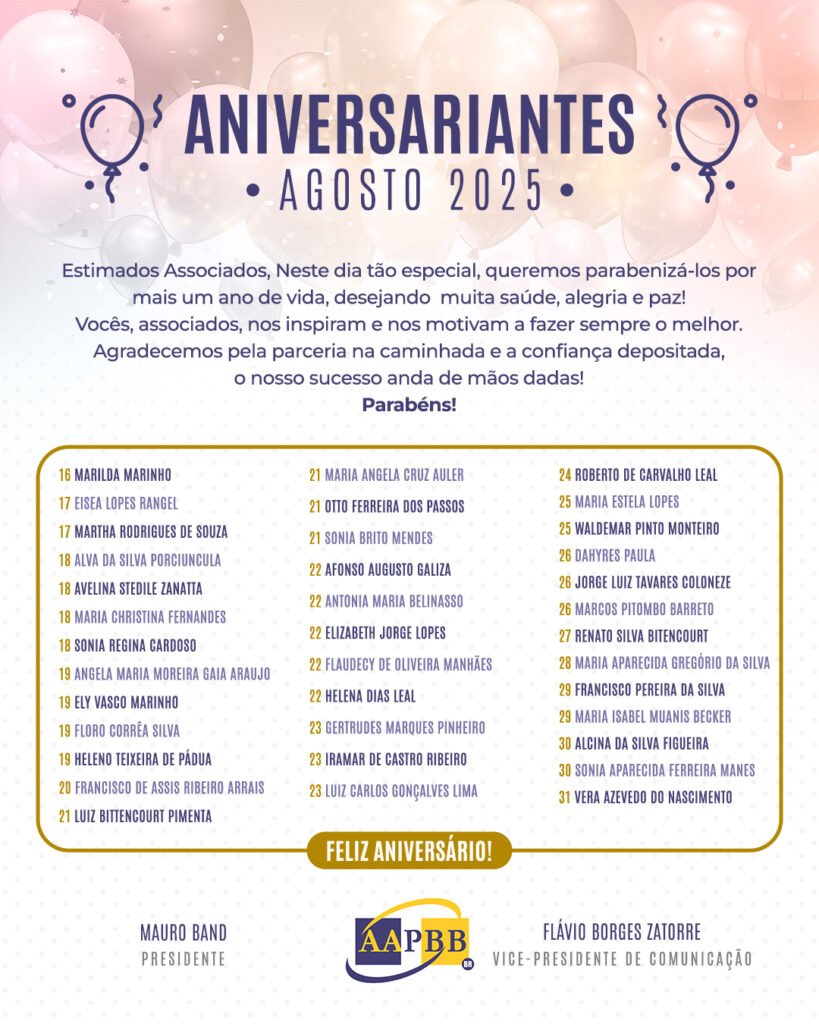 ANIVERSARIANTES
• AGOSTO 2025 •

Estimados Associados, Neste dia tão especial, queremos parabenizá-los por mais um ano de vida, desejando muita saúde, alegria e paz!
Vocês, associados, nos inspiram e nos motivam a fazer sempre o melhor.
Agradecemos pela parceria na caminhada e a confiança depositada, o nosso sucesso anda de mãos dadas!
Parabéns!

16 MARILDA MARINHO
17 EISEA LOPES RANGEL
17 MARTHA RODRIGUES DE SOUZA
18 ALVA DA SILVA PORCIUNCULA
18 AVELINA STEDILE ZANATTA
18 MARIA CHRISTINA FERNANDES
18 SONIA REGINA CARDOSO
19 ANGELA MARIA MOREIRA GAIA ARAUJO
19 ELY VASCO MARINHO
19 FLORO CORRÊA SILVA
19 HELENO TEIXEIRA DE PÁDUA
20 FRANCISCO DE ASSIS RIBEIRO ARRAIS
21 LUIZ BITTENCOURT PIMENTA

21 MARIA ANGELA CRUZ AULER
21 OTTO FERREIRA DOS PASSOS
21 SONIA BRITO MENDES
22 AFONSO AUGUSTO GALIZA
22 ANTONIA MARIA BELINASSO
22 ELIZABETH JORGE LOPES
22 FLAUDECY DE OLIVEIRA MANHÃES
22 HELENA DIAS LEAL
23 GERTRUDES MARQUES PINHEIRO
23 IRAMAR DE CASTRO RIBEIRO
23 LUIZ CARLOS GONÇALVES LIMA

24 ROBERTO DE CARVALHO LEAL
25 MARIA ESTELA LOPES
25 WALDEMAR PINTO MONTEIRO
26 DAHYRES PAULA
26 JORGE LUIZ TAVARES COLONEZE
26 MARCOS PITOMBO BARRETO
27 RENATO SILVA BITENCOURT
28 MARIA APARECIDA GREGÓRIO DA SILVA
29 FRANCISCO PEREIRA DA SILVA
29 MARIA ISABEL MUANIS BECKER
30 ALCINA DA SILVA FIGUEIRA
30 SONIA APARECIDA FERREIRA MANES
31 VERA AZEVEDO DO NASCIMENTO

FELIZ ANIVERSÁRIO!

MAURO BAND
PRESIDENTE

AAPBB
BR

FLÁVIO BORGES ZATORRE
VICE-PRESIDENTE DE COMUNICAÇÃO